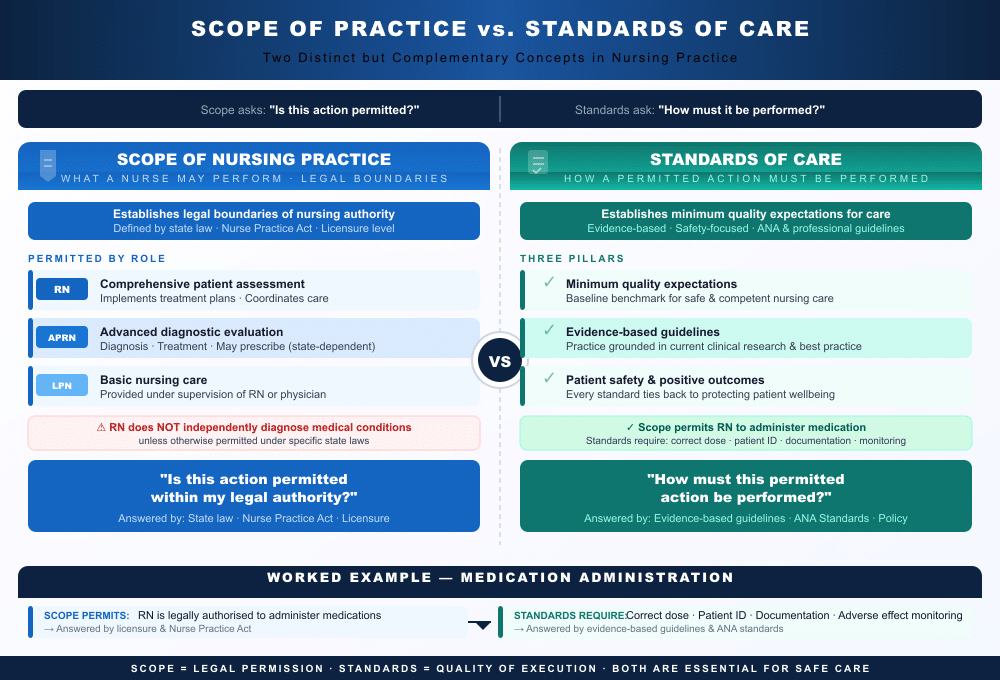 SCOPE OF PRACTICE vs. STANDARDS OF CARE

Two Distinct but Complementary Concepts in Nursing Practice

Scope asks: "Is this action permitted?"

Standards ask: "How must it be performed?"

SCOPE OF NURSING PRACTICE

WHAT A NURSE MAY PERFORM · LEGAL BOUNDARIES

Establishes legal boundaries of nursing authority
Defined by state law · Nurse Practice Act · Licensure level

PERMITTED BY ROLE

RN
Comprehensive patient assessment
Implements treatment plans · Coordinates care

APRN
Advanced diagnostic evaluation
Diagnosis · Treatment · May prescribe (state-dependent)

LPN
Basic nursing care
Provided under supervision of RN or physician

⚠ RN does NOT independently diagnose medical conditions
unless otherwise permitted under specific state laws

"Is this action permitted within my legal authority?"
Answered by: State law · Nurse Practice Act · Licensure

VS

STANDARDS OF CARE

HOW A PERMITTED ACTION MUST BE PERFORMED

Establishes minimum quality expectations for care
Evidence-based · Safety-focused · ANA & professional guidelines

THREE PILLARS

✓ Minimum quality expectations
Baseline benchmark for safe & competent nursing care

✓ Evidence-based guidelines
Practice grounded in current clinical research & best practice

✓ Patient safety & positive outcomes
Every standard ties back to protecting patient wellbeing

✓ Scope permits RN to administer medication
Standards require: correct dose · patient ID · documentation · monitoring

"How must this permitted action be performed?"
Answered by: Evidence-based guidelines · ANA Standards · Policy

WORKED EXAMPLE — MEDICATION ADMINISTRATION

SCOPE PERMITS: RN is legally authorised to administer medications
→ Answered by licensure & Nurse Practice Act

STANDARDS REQUIRE:Correct dose · Patient ID · Documentation · Adverse effect monitoring
→ Answered by evidence-based guidelines & ANA standards

SCOPE = LEGAL PERMISSION · STANDARDS = QUALITY OF EXECUTION · BOTH ARE ESSENTIAL FOR SAFE CARE